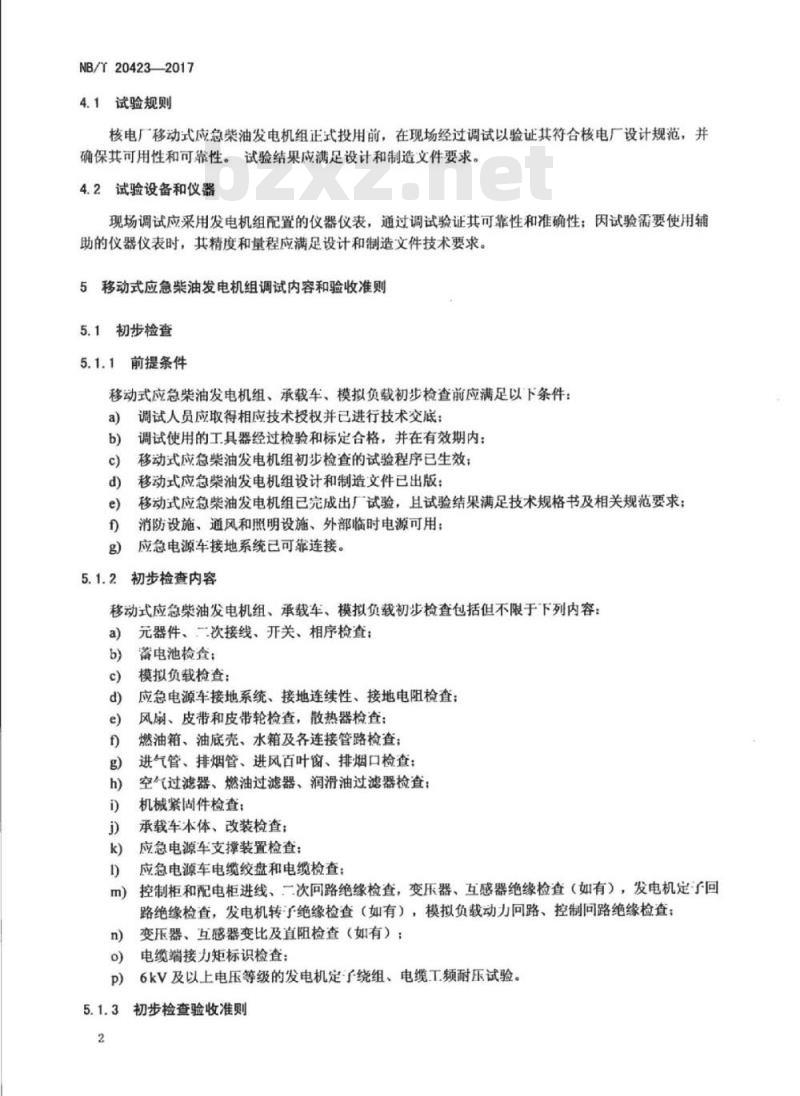 NB/T 20423—2017

4.1 试验规则

核电厂移动式应急柴油发电机组正式投用前，在现场经过调试以验证其符合核电厂设计规范，并确保其可用性和可靠性。试验结果应满足设计和制造文件要求。

bzxz.net

4.2 试验设备和仪器

现场调试应采用发电机组配置的仪器仪表，通过调试验证其可靠性和准确性；因试验需要使用辅助的仪器仪表时，其精度和量程应满足设计和制造文件技术要求。

5 移动式应急柴油发电机组调试内容和验收准则

5.1 初步检查

5.1.1 前提条件

移动式应急柴油发电机组、承载车、模拟负载初步检查前应满足以下条件：
a) 调试人员应取得相应技术授权并已进行技术交底；
b) 调试使用的工具器经过检验和标定合格，并在有效期内；
c) 移动式应急柴油发电机组初步检查的试验程序已生效；
d) 移动式应急柴油发电机组设计和制造文件已出版；
e) 移动式应急柴油发电机组已完成出厂试验，且试验结果满足技术规格书及相关规范要求；
f) 消防设施、通风和照明设施、外部临时电源可用；
g) 应急电源车接地系统已可靠连接。

5.1.2 初步检查内容

移动式应急柴油发电机组、承载车、模拟负载初步检查包括但不限于下列内容：
a) 元器件、二次接线、开关、相序检查；
b) 蓄电池检查；
c) 模拟负载检查；
d) 应急电源车接地系统、接地连续性、接地电阻检查；
e) 风扇、皮带和皮带轮检查，散热器检查；
f) 燃油箱、油底壳、水箱及各连接管路检查；
g) 进气管、排烟管、进风百叶窗、排烟口检查；
h) 空气过滤器、燃油过滤器、润滑油过滤器检查；
i) 机械紧固件检查；
j) 承载车本体、改装检查；
k) 应急电源车支撑装置检查；
l) 应急电源车电缆绞盘和电缆检查；
m) 控制柜和配电柜进线、二次回路绝缘检查，变压器、互感器绝缘检查（如有），发电机定子回路绝缘检查，发电机转子绝缘检查（如有），模拟负载动力回路、控制回路绝缘检查；
n) 变压器、互感器变比及直阻检查（如有）；
o) 电缆端接力矩标识检查；
p) 6 kV 及以上电压等级的发电机定子绕组、电缆工频耐压试验。

5.1.3 初步检查验收准则

2